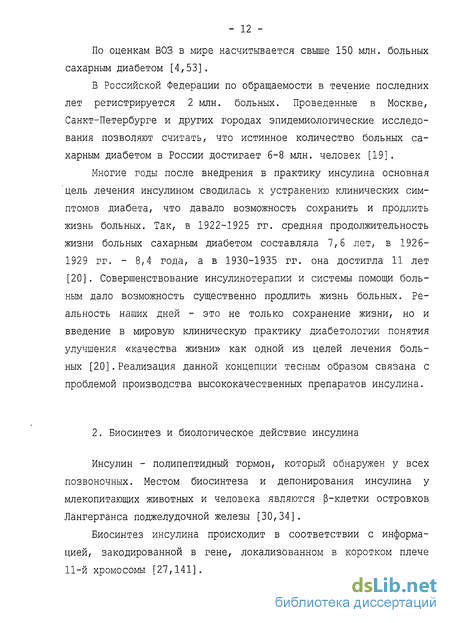 - 12 -

По оценкам ВОЗ в мире насчитывается свыше 150 млн. больных сахарным диабетом [4,53].

В Российской Федерации по обращаемости в течение последних лет регистрируется 2 млн. больных. Проведенные в Москве, Санкт-Петербурге и других городах эпидемиологические исследования позволяют считать, что истинное количество больных сахарным диабетом в России достигает 6-8 млн. человек [19].

Многие годы после внедрения в практику инсулина основная цель лечения инсулином сводилась к устранению клинических симптомов диабета, что давало возможность сохранить и продлить жизнь больных. Так, в 1922-1925 гг. средняя продолжительность жизни больных сахарным диабетом составляла 7,6 лет, в 1926-1929 гг. - 8,4 года, а в 1930-1935 гг. она достигла 11 лет [20]. Совершенствование инсулинотерапии и системы помощи больным дало возможность существенно продлить жизнь больных. Реальность наших дней - это не только сохранение жизни, но и введение в мировую клиническую практику диабетологии понятия улучшения «качества жизни» как одной из целей лечения больных [20]. Реализация данной концепции тесным образом связана с проблемой производства высококачественных препаратов инсулина.

2. Биосинтез и биологическое действие инсулина

Инсулин - полипептидный гормон, который обнаружен у всех позвоночных. Местом биосинтеза и депонирования инсулина у млекопитающих животных и человека являются β-клетки островков Лангерганса поджелудочной железы [30,34].

Биосинтез инсулина происходит в соответствии с информацией, закодированной в гене, локализованном в коротком плече 11-й хромосомы [27,141].

dsLib.net
библиотека диссертаций